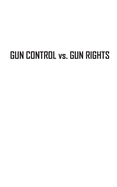 GUN CONTROL vs. GUN RIGHTS